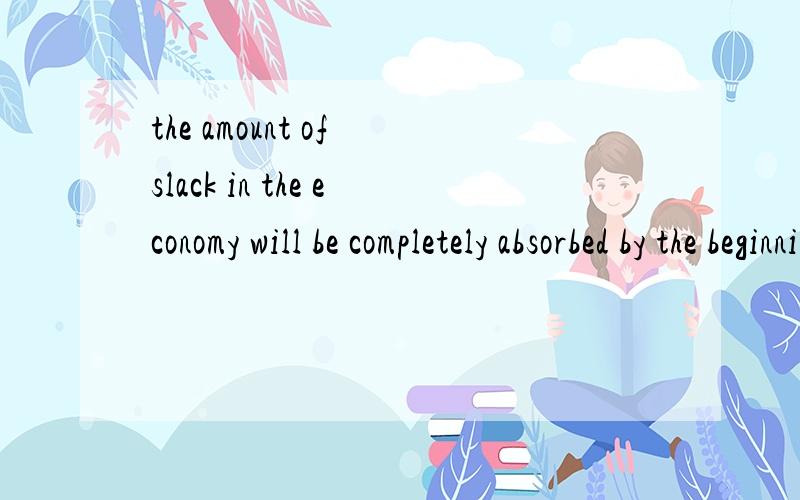 the amount of slack in the economy will be completely absorbed by the beginni